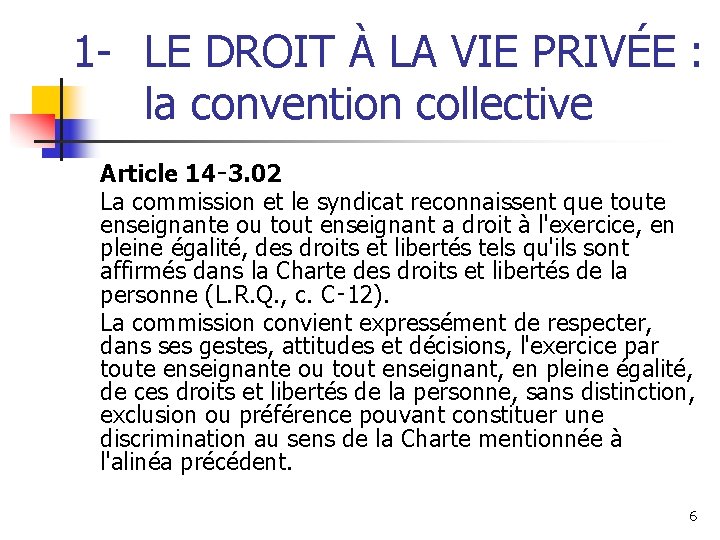 1- LE DROIT À LA VIE PRIVÉE : la convention collective

Article 14-3.02

La commission et le syndicat reconnaissent que toute enseignante ou tout enseignant a droit à l'exercice, en pleine égalité, des droits et libertés tels qu'ils sont affirmés dans la Charte des droits et libertés de la personne (L.R.Q., c. C-12).

La commission convient expressément de respecter, dans ses gestes, attitudes et décisions, l'exercice par toute enseignante ou tout enseignant, en pleine égalité, de ces droits et libertés de la personne, sans distinction, exclusion ou préférence pouvant constituer une discrimination au sens de la Charte mentionnée à l'alinéa précédent.

6